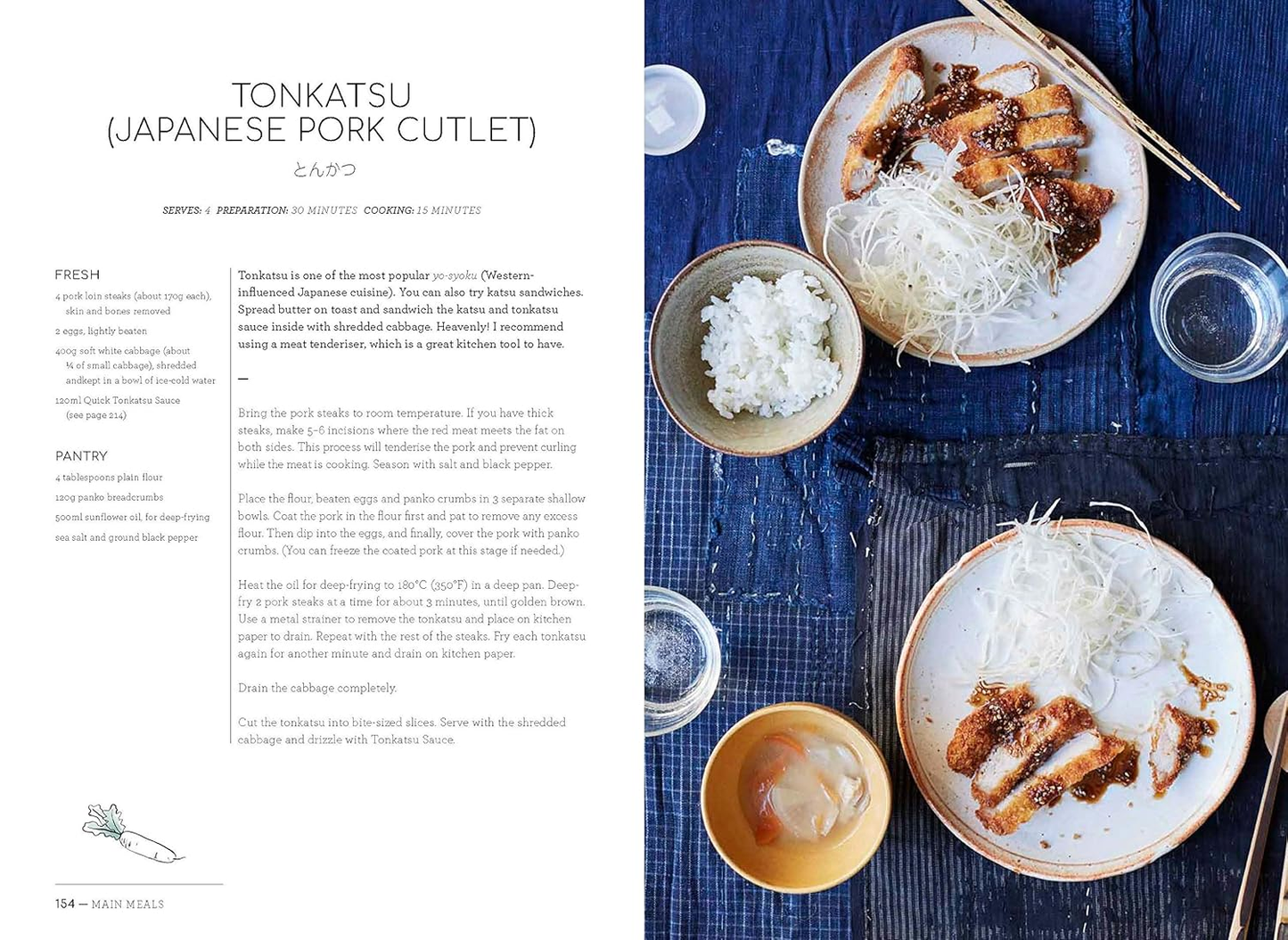 TONKATSU (JAPANESE PORK CUTLET)

とんかつ

SERVES: 4 PREPARATION: 30 MINUTES COOKING: 15 MINUTES

FRESH

4 pork loin steaks (about 170g each), skin and bones removed

2 eggs, lightly beaten

400g soft white cabbage (about ¼ of small cabbage), shredded andkept in a bowl of ice-cold water

120ml Quick Tonkatsu Sauce (see page 214)

PANTRY

4 tablespoons plain flour

120g panko breadcrumbs

500ml sunflower oil, for deep-frying

sea salt and ground black pepper

Tonkatsu is one of the most popular yo-syoku (Western-influenced Japanese cuisine). You can also try katsu sandwiches. Spread butter on toast and sandwich the katsu and tonkatsu sauce inside with shredded cabbage. Heavenly! I recommend using a meat tenderiser, which is a great kitchen tool to have.

—

Bring the pork steaks to room temperature. If you have thick steaks, make 5–6 incisions where the red meat meets the fat on both sides. This process will tenderise the pork and prevent curling while the meat is cooking. Season with salt and black pepper.

Place the flour, beaten eggs and panko crumbs in 3 separate shallow bowls. Coat the pork in the flour first and pat to remove any excess flour. Then dip into the eggs, and finally, cover the pork with panko crumbs. (You can freeze the coated pork at this stage if needed.)

Heat the oil for deep-frying to 180°C (350°F) in a deep pan. Deep-fry 2 pork steaks at a time for about 3 minutes, until golden brown. Use a metal strainer to remove the tonkatsu and place on kitchen paper to drain. Repeat with the rest of the steaks. Fry each tonkatsu again for another minute and drain on kitchen paper.

Drain the cabbage completely.

Cut the tonkatsu into bite-sized slices. Serve with the shredded cabbage and drizzle with Tonkatsu Sauce.

154 — MAIN MEALS